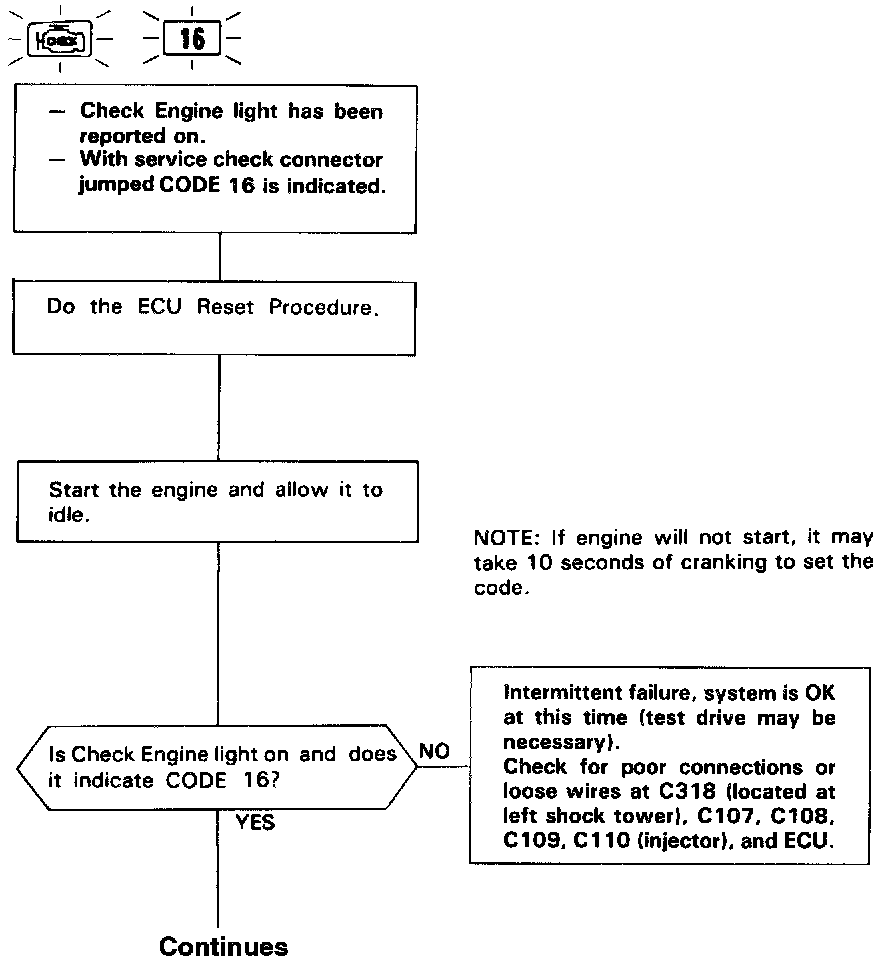 16

— Check Engine light has been reported on.
— With service check connector jumped CODE 16 is indicated.

Do the ECU Reset Procedure.

Start the engine and allow it to idle.

NOTE: If engine will not start, it may take 10 seconds of cranking to set the code.

Is Check Engine light on and does it indicate CODE 16?

NO

Intermittent failure, system is OK at this time (test drive may be necessary).
Check for poor connections or loose wires at C318 (located at left shock tower), C107, C108, C109, C110 (injector), and ECU.

YES

Continues